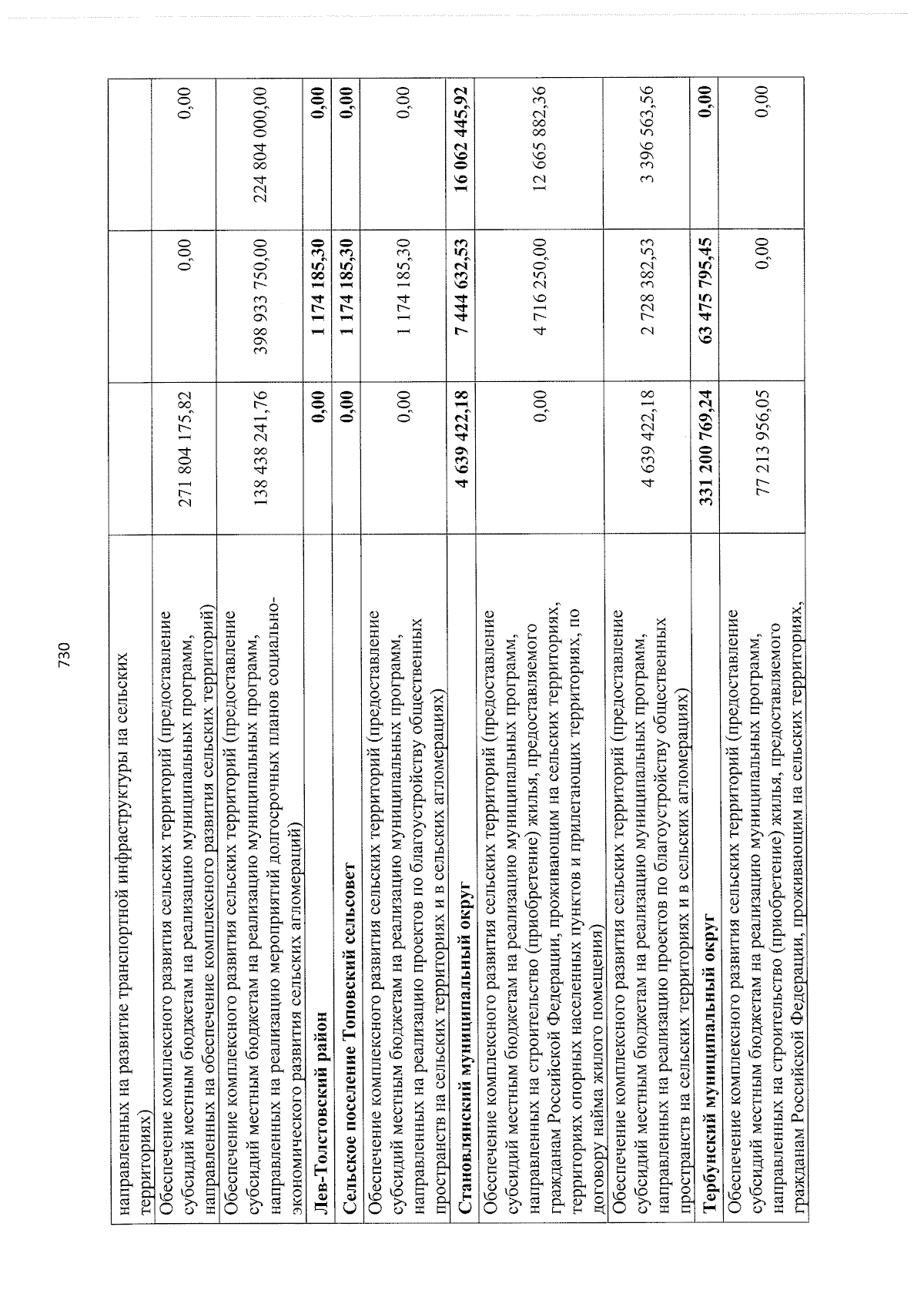 730

| направленных на развитие транспортной инфраструктуры на сельских территориях) | | | |
|---|---|---|---|
| Обеспечение комплексного развития сельских территорий (предоставление субсидий местным бюджетам на реализацию муниципальных программ, направленных на обеспечение комплексного развития сельских территорий) | 271 804 175,82 | 0,00 | 0,00 |
| Обеспечение комплексного развития сельских территорий (предоставление субсидий местным бюджетам на реализацию муниципальных программ, направленных на реализацию мероприятий долгосрочных планов социально-экономического развития сельских агломераций) | 138 438 241,76 | 398 933 750,00 | 224 804 000,00 |
| Лев-Толстовский район | 0,00 | 1 174 185,30 | 0,00 |
| Сельское поселение Топовский сельсовет | 0,00 | 1 174 185,30 | 0,00 |
| Обеспечение комплексного развития сельских территорий (предоставление субсидий местным бюджетам на реализацию муниципальных программ, направленных на реализацию проектов по благоустройству общественных пространств на сельских территориях и в сельских агломерациях) | 0,00 | 1 174 185,30 | 0,00 |
| Становлянский муниципальный округ | 4 639 422,18 | 7 444 632,53 | 16 062 445,92 |
| Обеспечение комплексного развития сельских территорий (предоставление субсидий местным бюджетам на реализацию муниципальных программ, направленных на строительство (приобретение) жилья, предоставляемого гражданам Российской Федерации, проживающим на сельских территориях, территориях опорных населенных пунктов и прилегающих территориях, по договору найма жилого помещения) | 0,00 | 4 716 250,00 | 12 665 882,36 |
| Обеспечение комплексного развития сельских территорий (предоставление субсидий местным бюджетам на реализацию муниципальных программ, направленных на реализацию проектов по благоустройству общественных пространств на сельских территориях и в сельских агломерациях) | 4 639 422,18 | 2 728 382,53 | 3 396 563,56 |
| Тербунский муниципальный округ | 331 200 769,24 | 63 475 795,45 | 0,00 |
| Обеспечение комплексного развития сельских территорий (предоставление субсидий местным бюджетам на реализацию муниципальных программ, направленных на строительство (приобретение) жилья, предоставляемого гражданам Российской Федерации, проживающим на сельских территориях, | 77 213 956,05 | 0,00 | 0,00 |